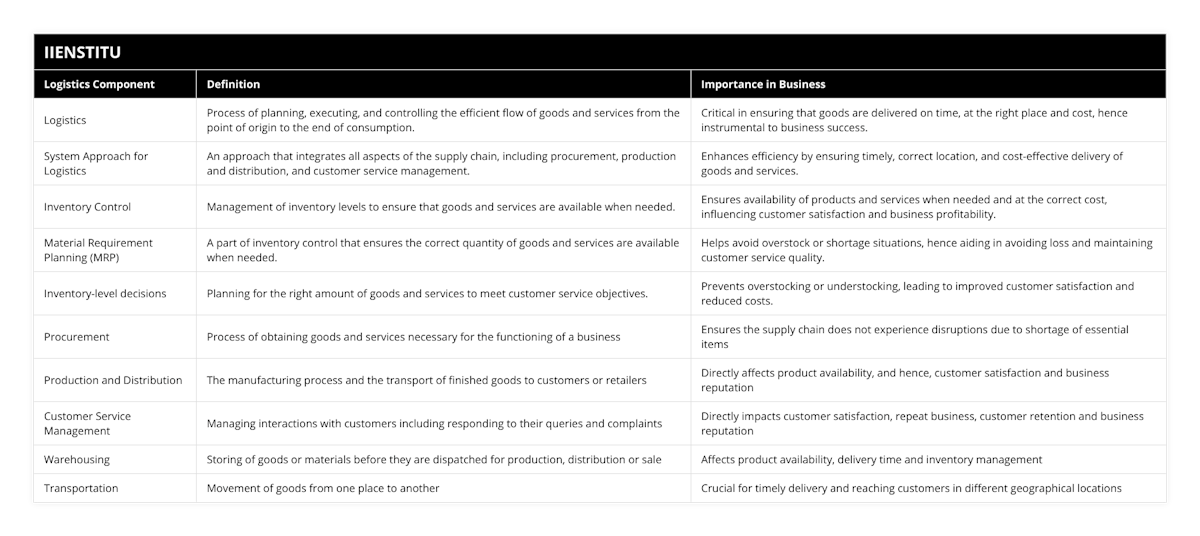 IIENSTITU

| Logistics Component | Definition | Importance in Business |
|---|---|---|
| Logistics | Process of planning, executing, and controlling the efficient flow of goods and services from the point of origin to the end of consumption. | Critical in ensuring that goods are delivered on time, at the right place and cost, hence instrumental to business success. |
| System Approach for Logistics | An approach that integrates all aspects of the supply chain, including procurement, production and distribution, and customer service management. | Enhances efficiency by ensuring timely, correct location, and cost-effective delivery of goods and services. |
| Inventory Control | Management of inventory levels to ensure that goods and services are available when needed. | Ensures availability of products and services when needed and at the correct cost, influencing customer satisfaction and business profitability. |
| Material Requirement Planning (MRP) | A part of inventory control that ensures the correct quantity of goods and services are available when needed. | Helps avoid overstock or shortage situations, hence aiding in avoiding loss and maintaining customer service quality. |
| Inventory-level decisions | Planning for the right amount of goods and services to meet customer service objectives. | Prevents overstocking or understocking, leading to improved customer satisfaction and reduced costs. |
| Procurement | Process of obtaining goods and services necessary for the functioning of a business | Ensures the supply chain does not experience disruptions due to shortage of essential items |
| Production and Distribution | The manufacturing process and the transport of finished goods to customers or retailers | Directly affects product availability, and hence, customer satisfaction and business reputation |
| Customer Service Management | Managing interactions with customers including responding to their queries and complaints | Directly impacts customer satisfaction, repeat business, customer retention and business reputation |
| Warehousing | Storing of goods or materials before they are dispatched for production, distribution or sale | Affects product availability, delivery time and inventory management |
| Transportation | Movement of goods from one place to another | Crucial for timely delivery and reaching customers in different geographical locations |